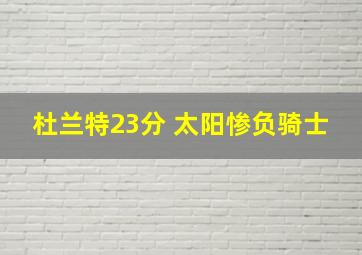 杜兰特23分 太阳惨负骑士